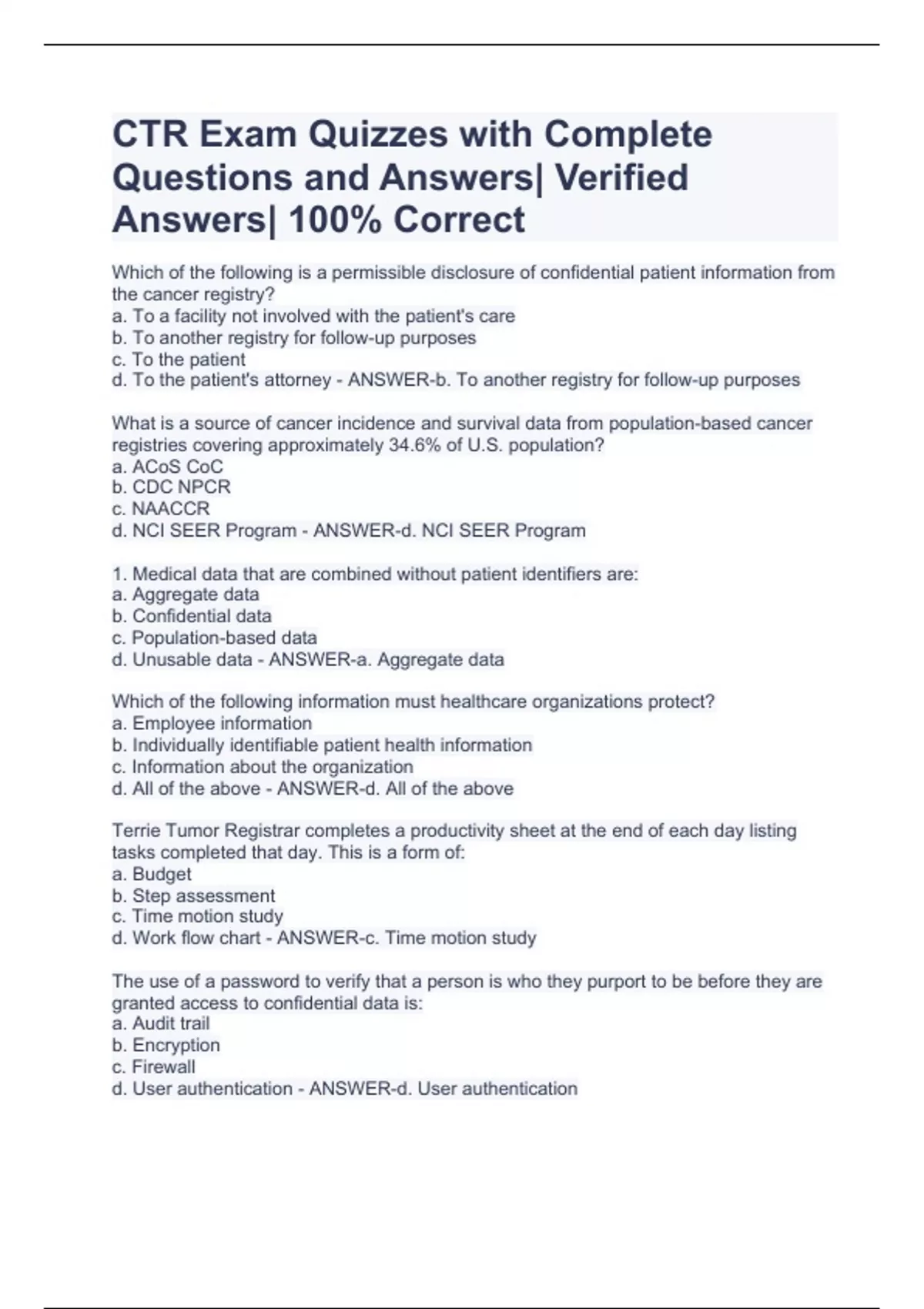 CTR Exam Quizzes with Complete Questions and Answers| Verified Answers| 100% Correct

Which of the following is a permissible disclosure of confidential patient information from the cancer registry?
a. To a facility not involved with the patient's care
b. To another registry for follow-up purposes
c. To the patient
d. To the patient's attorney - ANSWER-b. To another registry for follow-up purposes

What is a source of cancer incidence and survival data from population-based cancer registries covering approximately 34.6% of U.S. population?
a. ACoS CoC
b. CDC NPCR
c. NAACCR
d. NCI SEER Program - ANSWER-d. NCI SEER Program

1. Medical data that are combined without patient identifiers are:
a. Aggregate data
b. Confidential data
c. Population-based data
d. Unusable data - ANSWER-a. Aggregate data

Which of the following information must healthcare organizations protect?
a. Employee information
b. Individually identifiable patient health information
c. Information about the organization
d. All of the above - ANSWER-d. All of the above

Terrie Tumor Registrar completes a productivity sheet at the end of each day listing tasks completed that day. This is a form of:
a. Budget
b. Step assessment
c. Time motion study
d. Work flow chart - ANSWER-c. Time motion study

The use of a password to verify that a person is who they purport to be before they are granted access to confidential data is:
a. Audit trail
b. Encryption
c. Firewall
d. User authentication - ANSWER-d. User authentication